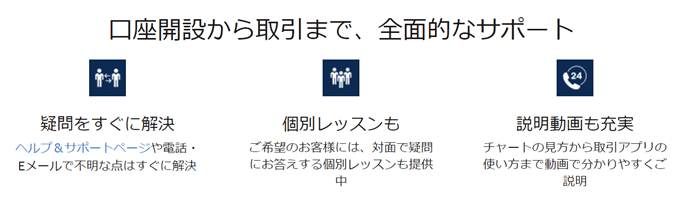 口座開設から取引まで、全面的なサポート

24

疑問をすぐに解決

ヘルプ＆サポートページや電話・Eメールで不明な点はすぐに解決

個別レッスンも

ご希望のお客様には、対面で疑問にお答えする個別レッスンも提供中

説明動画も充実

チャートの見方から取引アプリの使い方まで動画で分かりやすくご説明